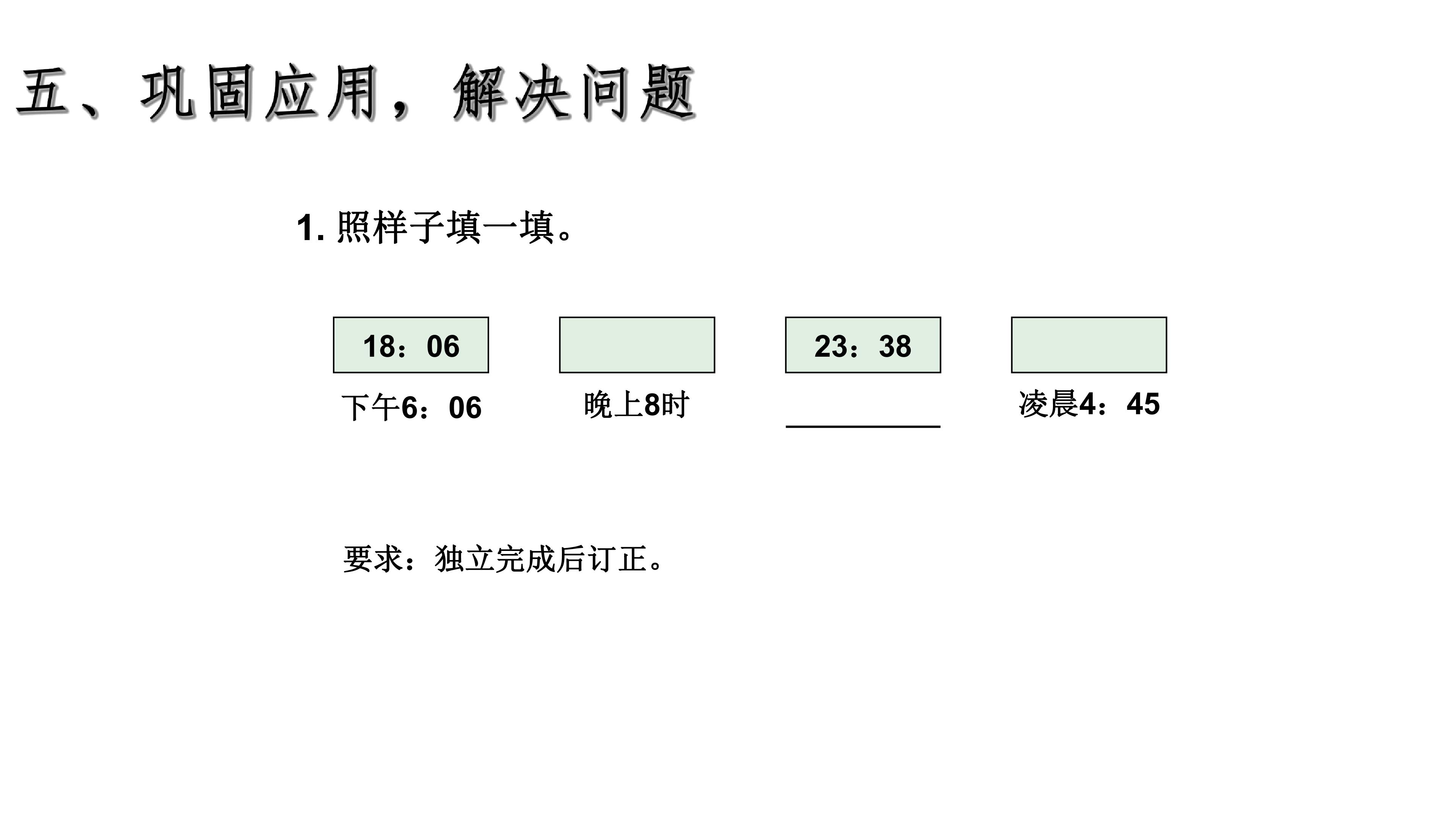 五、巩固应用，解决问题

1.照样子填一填。

18：06

下午6：06

晚上8时

23：38

____

凌晨4：45

要求：独立完成后订正。